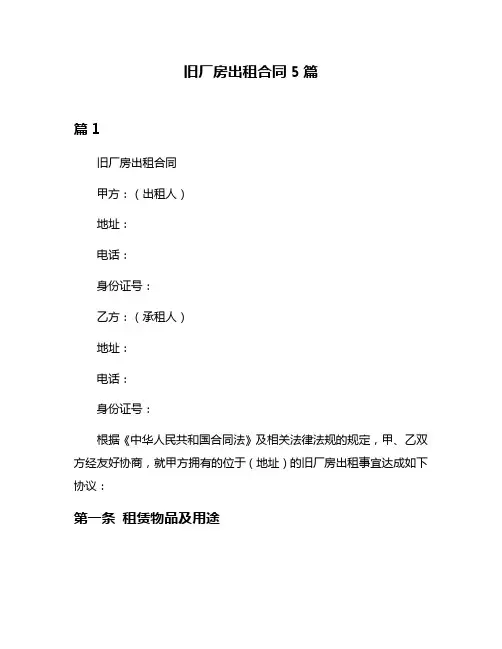 旧厂房出租合同 5 篇

篇 1

旧厂房出租合同

甲方：（出租人）

地址：

电话：

身份证号：

乙方：（承租人）

地址：

电话：

身份证号：

根据《中华人民共和国合同法》及相关法律法规的规定，甲、乙双方经友好协商，就甲方拥有的位于（地址）的旧厂房出租事宜达成如下协议：

第一条 租赁物品及用途